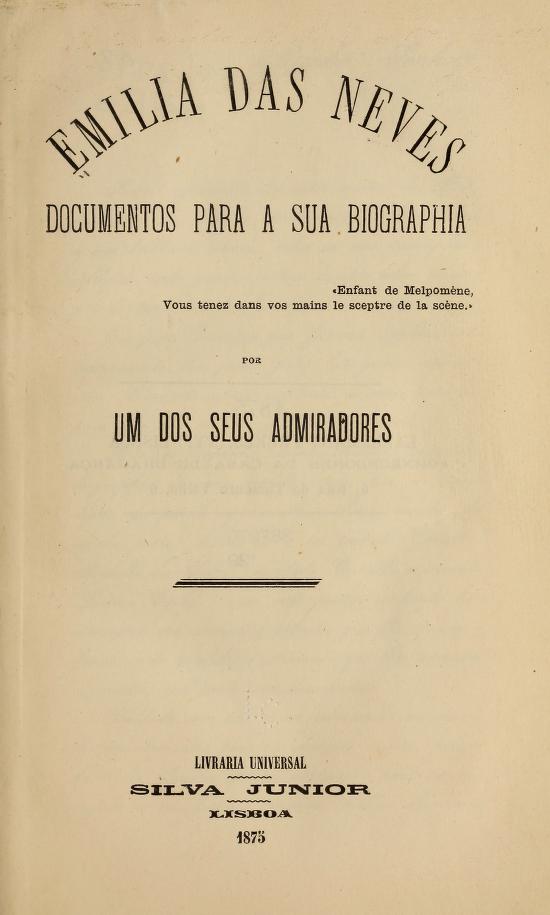 EMILIA DAS NEVES

DOCUMENTOS PARA A SUA BIOGRAPHIA

«Enfant de Melpomène,
Vous tenez dans vos mains le sceptre de la scène.»

POR

UM DOS SEUS ADMIRADORES

LIVRARIA UNIVERSAL
SILVA JUNIOR
LISBOA
1875